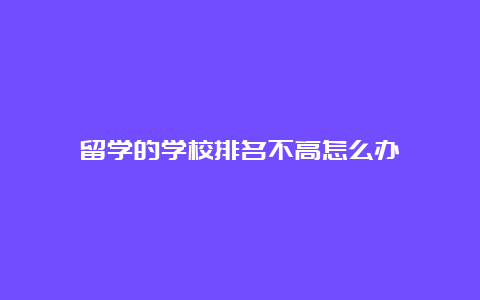 留学的学校排名不高怎么办